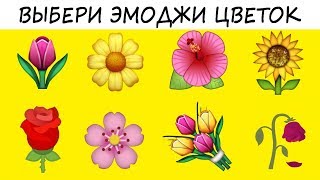 ВЫБЕРИ ЭМОДЖИ ЦВЕТОК